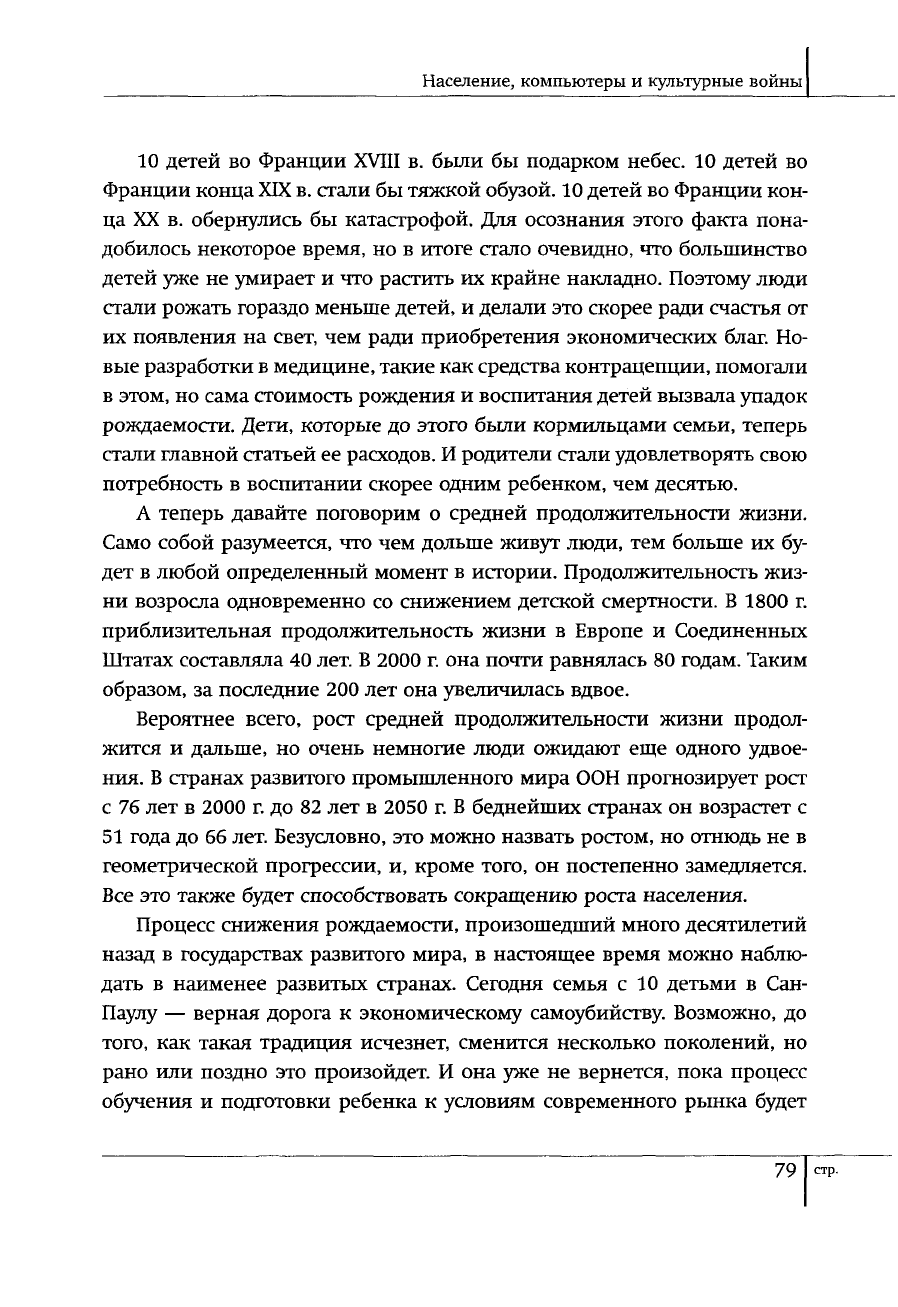 Население, компьютеры и культурные войны

10 детей во Франции XVIII в. были бы подарком небес. 10 детей во Франции конца XIX в. стали бы тяжкой обузой. 10 детей во Франции конца XX в. обернулись бы катастрофой. Для осознания этого факта понадобилось некоторое время, но в итоге стало очевидно, что большинство детей уже не умирает и что растить их крайне накладно. Поэтому люди стали рожать гораздо меньше детей, и делали это скорее ради счастья от их появления на свет, чем ради приобретения экономических благ. Новые разработки в медицине, такие как средства контрацепции, помогали в этом, но сама стоимость рождения и воспитания детей вызвала упадок рождаемости. Дети, которые до этого были кормильцами семьи, теперь стали главной статьей ее расходов. И родители стали удовлетворять свою потребность в воспитании скорее одним ребенком, чем десятью.

А теперь давайте поговорим о средней продолжительности жизни. Само собой разумеется, что чем дольше живут люди, тем больше их будет в любой определенный момент в истории. Продолжительность жизни возросла одновременно со снижением детской смертности. В 1800 г. приблизительная продолжительность жизни в Европе и Соединенных Штатах составляла 40 лет. В 2000 г. она почти равнялась 80 годам. Таким образом, за последние 200 лет она увеличилась вдвое.

Вероятнее всего, рост средней продолжительности жизни продолжится и дальше, но очень немногие люди ожидают еще одного удвоения. В странах развитого промышленного мира ООН прогнозирует рост с 76 лет в 2000 г. до 82 лет в 2050 г. В беднейших странах он возрастет с 51 года до 66 лет. Безусловно, это можно назвать ростом, но отнюдь не в геометрической прогрессии, и, кроме того, он постепенно замедляется. Все это также будет способствовать сокращению роста населения.

Процесс снижения рождаемости, произошедший много десятилетий назад в государствах развитого мира, в настоящее время можно наблюдать в наименее развитых странах. Сегодня семья с 10 детьми в Сан-Паулу — верная дорога к экономическому самоубийству. Возможно, до того, как такая традиция исчезнет, сменится несколько поколений, но рано или поздно это произойдет. И она уже не вернется, пока процесс обучения и подготовки ребенка к условиям современного рынка будет

79 стр.